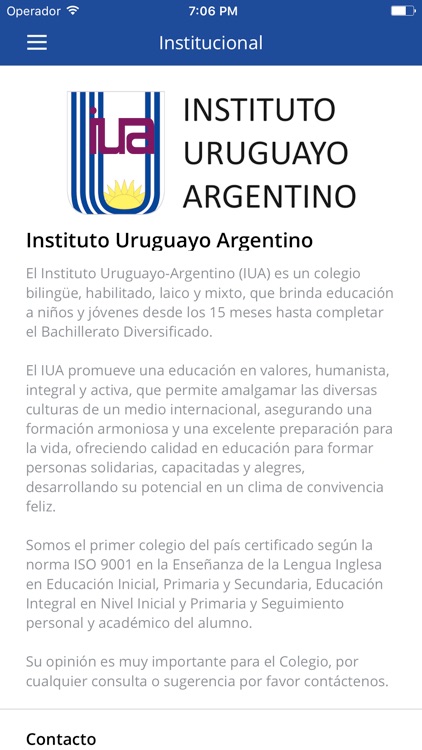 Operador 7:06 PM

Institucional

iua

INSTITUTO URUGUAYO ARGENTINO

Instituto Uruguayo Argentino

El Instituto Uruguayo-Argentino (IUA) es un colegio bilingüe, habilitado, laico y mixto, que brinda educación a niños y jóvenes desde los 15 meses hasta completar el Bachillerato Diversificado.

El IUA promueve una educación en valores, humanista, integral y activa, que permite amalgamar las diversas culturas de un medio internacional, asegurando una formación armoniosa y una excelente preparación para la vida, ofreciendo calidad en educación para formar personas solidarias, capacitadas y alegres, desarrollando su potencial en un clima de convivencia feliz.

Somos el primer colegio del país certificado según la norma ISO 9001 en la Enseñanza de la Lengua Inglesa en Educación Inicial, Primaria y Secundaria, Educación Integral en Nivel Inicial y Primaria y Seguimiento personal y académico del alumno.

Su opinión es muy importante para el Colegio, por cualquier consulta o sugerencia por favor contáctenos.

Contacto